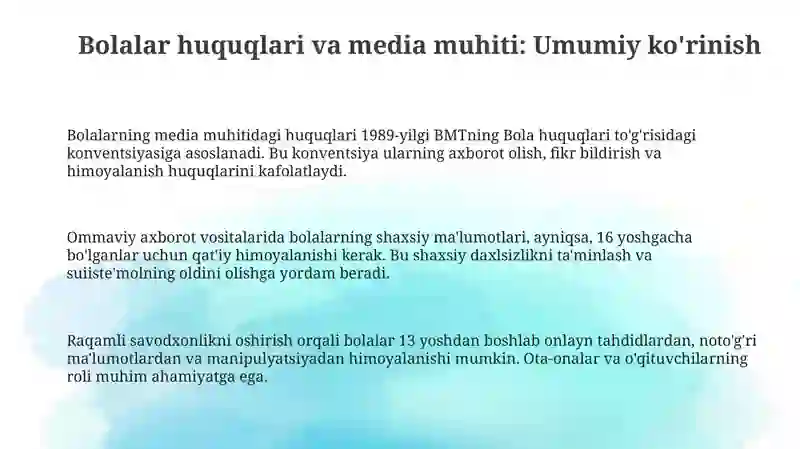 Bolalar huquqlari va media muhiti: Umumiy ko'rinish

Bolalarning media muhitidagi huquqlari 1989-yilgi BMTning Bola huquqlari to'g'risidagi konventsiyasiga asoslanadi. Bu konventsiya ularning axborot olish, fikr bildirish va himoyalanish huquqlarini kafolatlaydi.

Ommaviy axborot vositalarida bolalarning shaxsiy ma'lumotlari, ayniqsa, 16 yoshgacha bo'lganlar uchun qat'iy himoyalanishi kerak. Bu shaxsiy daxlsizlikni ta'minlash va suiiste'molning oldini olishga yordam beradi.

Raqamli savodxonlikni oshirish orqali bolalar 13 yoshdan boshlab onlayn tahdidlardan, noto'g'ri ma'lumotlardan va manipulyatsiyadan himoyalanishi mumkin. Ota-onalar va o'qituvchilarning roli muhim ahamiyatga ega.